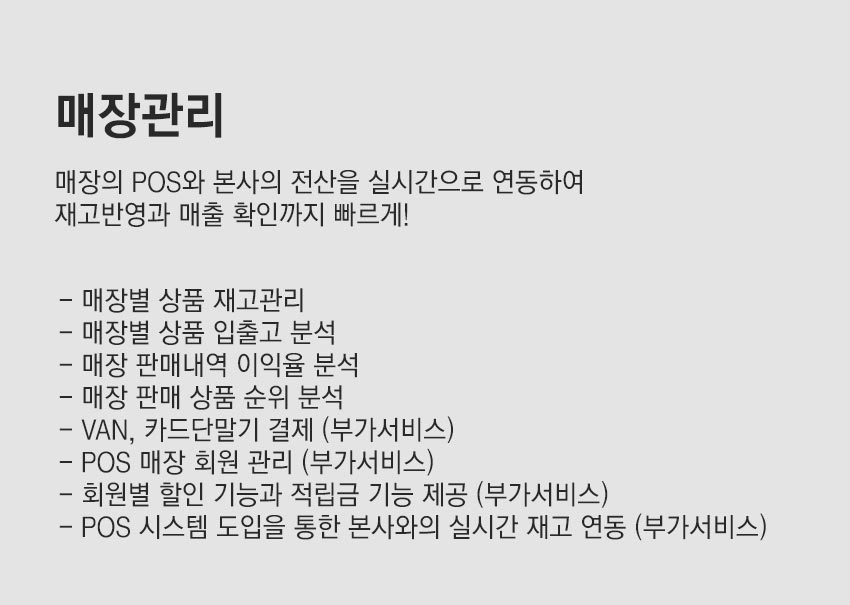 매장관리

매장의 POS와 본사의 전산을 실시간으로 연동하여 재고반영과 매출 확인까지 빠르게!

- 매장별 상품 재고관리
- 매장별 상품 입출고 분석
- 매장 판매내역 이익율 분석
- 매장 판매 상품 순위 분석
- VAN, 카드단말기 결제 (부가서비스)
- POS 매장 회원 관리 (부가서비스)
- 회원별 할인 기능과 적립금 기능 제공 (부가서비스)
- POS 시스템 도입을 통한 본사와의 실시간 재고 연동 (부가서비스)